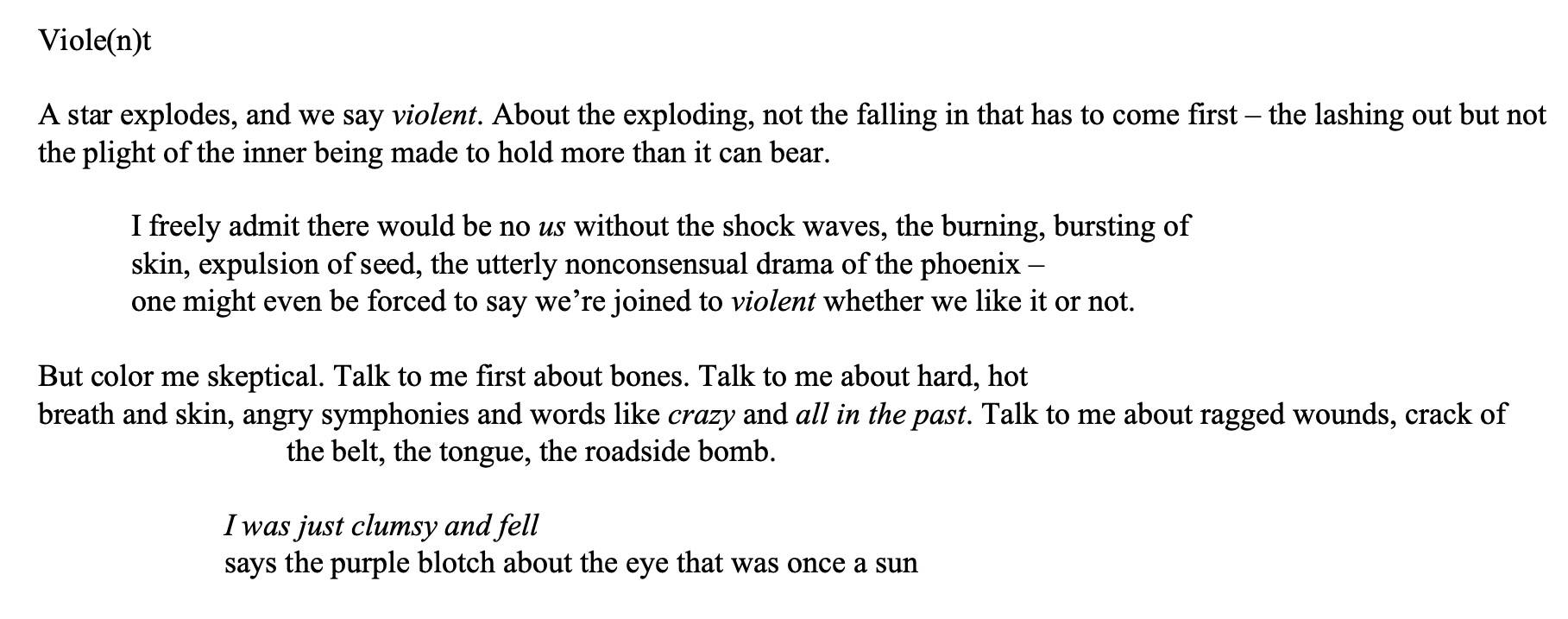 Viole(n)t

A star explodes, and we say violent. About the exploding, not the falling in that has to come first – the lashing out but not the plight of the inner being made to hold more than it can bear.

I freely admit there would be no us without the shock waves, the burning, bursting of
skin, expulsion of seed, the utterly nonconsensual drama of the phoenix –
one might even be forced to say we're joined to violent whether we like it or not.

But color me skeptical. Talk to me first about bones. Talk to me about hard, hot
breath and skin, angry symphonies and words like crazy and all in the past. Talk to me about ragged wounds, crack of
the belt, the tongue, the roadside bomb.

I was just clumsy and fell
says the purple blotch about the eye that was once a sun